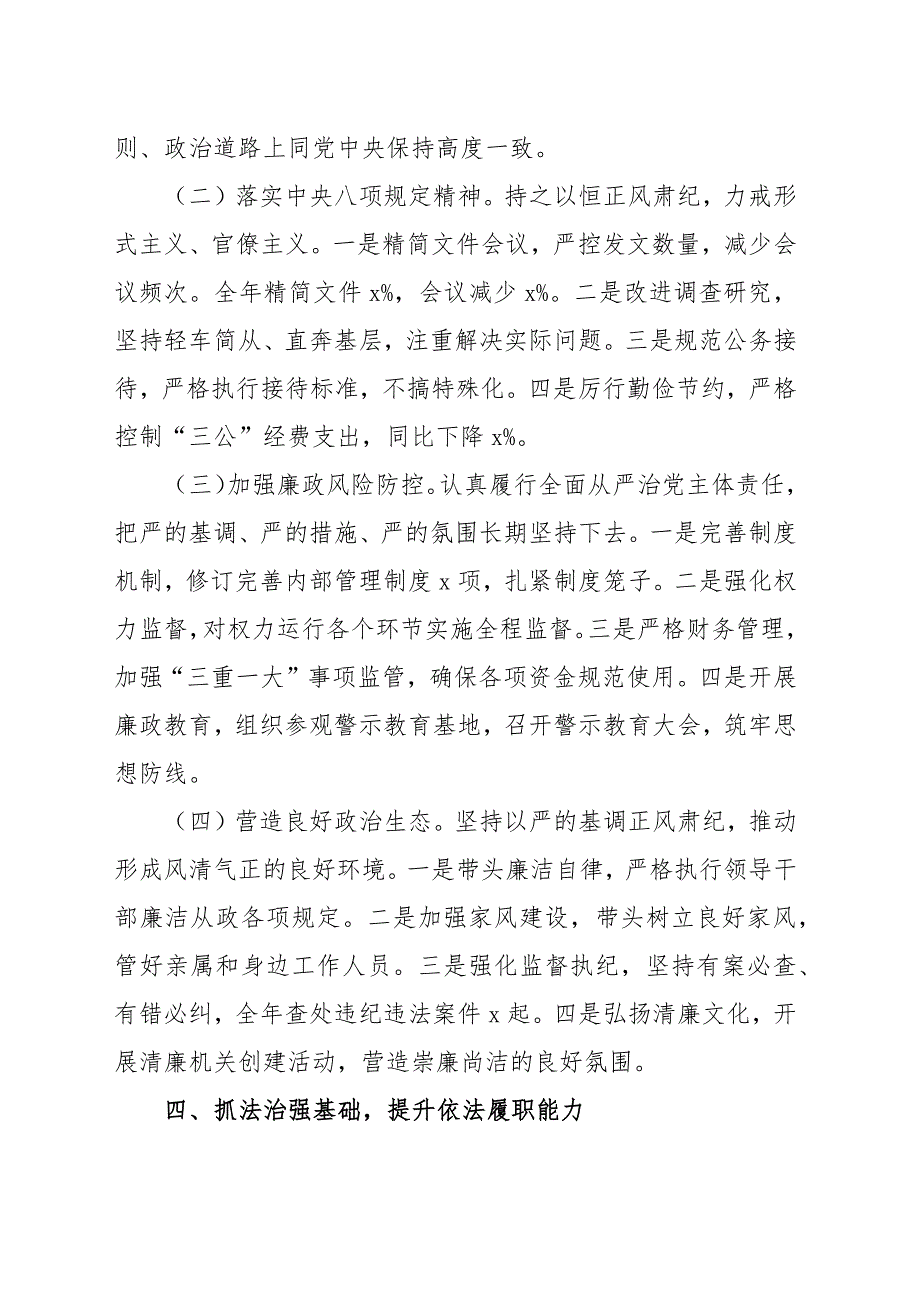 则、政治道路上同党中央保持高度一致。

（二）落实中央八项规定精神。持之以恒正风肃纪，力戒形式主义、官僚主义。一是精简文件会议，严控发文数量，减少会议频次。全年精简文件 x%，会议减少 x%。二是改进调查研究，坚持轻车简从、直奔基层，注重解决实际问题。三是规范公务接待，严格执行接待标准，不搞特殊化。四是厉行勤俭节约，严格控制“三公”经费支出，同比下降 x%。

（三）加强廉政风险防控。认真履行全面从严治党主体责任，把严的基调、严的措施、严的氛围长期坚持下去。一是完善制度机制，修订完善内部管理制度 x 项，扎紧制度笼子。二是强化权力监督，对权力运行各个环节实施全程监督。三是严格财务管理，加强“三重一大”事项监管，确保各项资金规范使用。四是开展廉政教育，组织参观警示教育基地，召开警示教育大会，筑牢思想防线。

（四）营造良好政治生态。坚持以严的基调正风肃纪，推动形成风清气正的良好环境。一是带头廉洁自律，严格执行领导干部廉洁从政各项规定。二是加强家风建设，带头树立良好家风，管好亲属和身边工作人员。三是强化监督执纪，坚持有案必查、有错必纠，全年查处违纪违法案件 x 起。四是弘扬清廉文化，开展清廉机关创建活动，营造崇廉尚洁的良好氛围。

四、抓法治强基础，提升依法履职能力